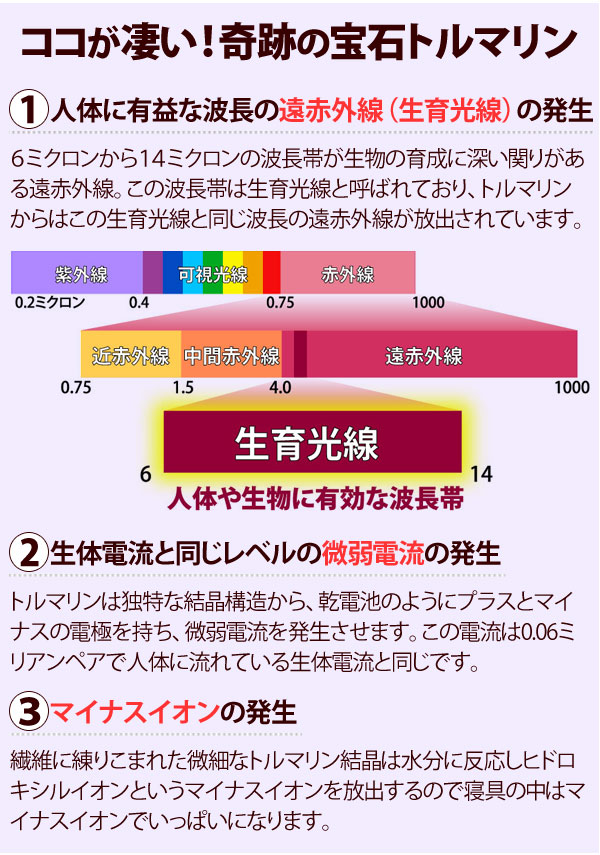 ココが凄い！奇跡の宝石トルマリン

1 人体に有益な波長の遠赤外線（生育光線）の発生

６ミクロンから14ミクロンの波長帯が生物の育成に深い関りがある遠赤外線。この波長帯は生育光線と呼ばれており、トルマリンからはこの生育光線と同じ波長の遠赤外線が放出されています。

紫外線
可視光線
赤外線
0.2ミクロン
0.4
0.75
1000

近赤外線
中間赤外線
遠赤外線
0.75
1.5
4.0
1000

生育光線
6
14
人体や生物に有効な波長帯

2 生体電流と同じレベルの微弱電流の発生

トルマリンは独特な結晶構造から、乾電池のようにプラスとマイナスの電極を持ち、微弱電流を発生させます。この電流は0.06ミリアンペアで人体に流れている生体電流と同じです。

3 マイナスイオンの発生

繊維に練りこまれた微細なトルマリン結晶は水分に反応しヒドロキシルイオンというマイナスイオンを放出するので寝具の中はマイナスイオンでいっぱいになります。